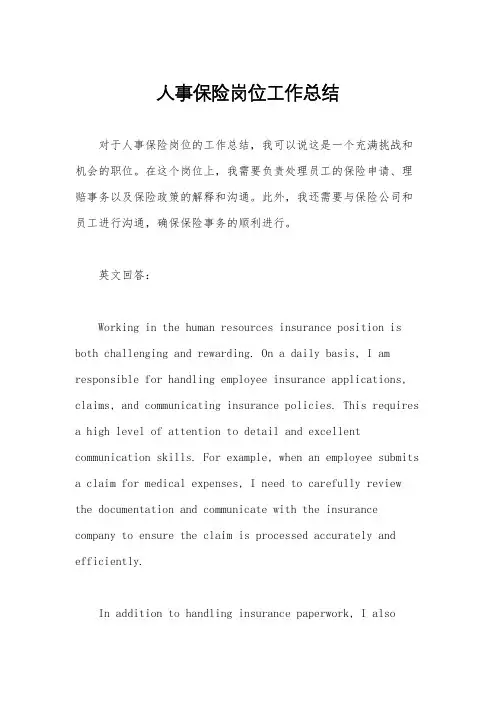 人事保险岗位工作总结

对于人事保险岗位的工作总结，我可以说这是一个充满挑战和机会的职位。在这个岗位上，我需要负责处理员工的保险申请、理赔事务以及保险政策的解释和沟通。此外，我还需要与保险公司和员工进行沟通，确保保险事务的顺利进行。

英文回答：

Working in the human resources insurance position is both challenging and rewarding. On a daily basis, I am responsible for handling employee insurance applications, claims, and communicating insurance policies. This requires a high level of attention to detail and excellent communication skills. For example, when an employee submits a claim for medical expenses, I need to carefully review the documentation and communicate with the insurance company to ensure the claim is processed accurately and efficiently.

In addition to handling insurance paperwork, I also